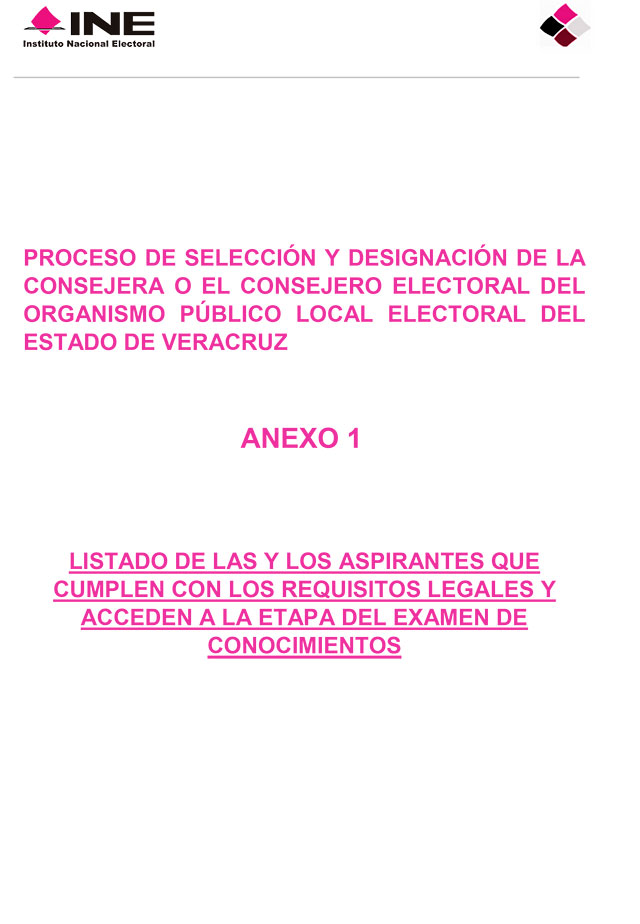 INE
Instituto Nacional Electoral

PROCESO DE SELECCIÓN Y DESIGNACIÓN DE LA CONSEJERA O EL CONSEJERO ELECTORAL DEL ORGANISMO PÚBLICO LOCAL ELECTORAL DEL ESTADO DE VERACRUZ

ANEXO 1

LISTADO DE LAS Y LOS ASPIRANTES QUE CUMPLEN CON LOS REQUISITOS LEGALES Y ACCEDEN A LA ETAPA DEL EXAMEN DE CONOCIMIENTOS